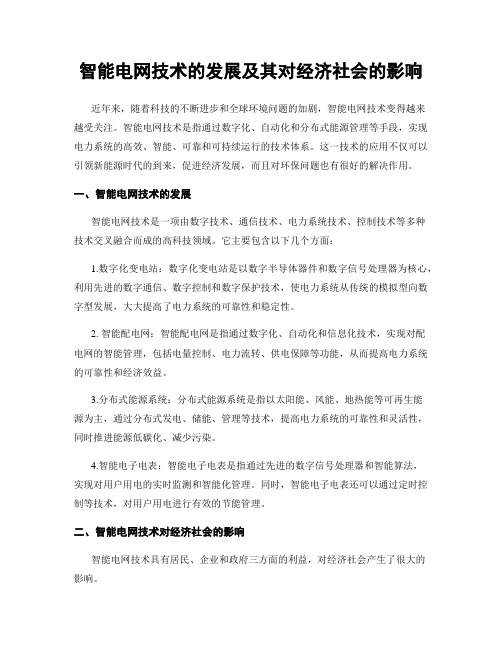 智能电网技术的发展及其对经济社会的影响

近年来，随着科技的不断进步和全球环境问题的加剧，智能电网技术变得越来越受关注。智能电网技术是指通过数字化、自动化和分布式能源管理等手段，实现电力系统的高效、智能、可靠和可持续运行的技术体系。这一技术的应用不仅可以引领新能源时代的到来，促进经济发展，而且对环保问题也有很好的解决作用。

一、智能电网技术的发展

智能电网技术是一项由数字技术、通信技术、电力系统技术、控制技术等多种技术交叉融合而成的高科技领域。它主要包含以下几个方面：

1.数字化变电站：数字化变电站是以数字半导体器件和数字信号处理器为核心，利用先进的数字通信、数字控制和数字保护技术，使电力系统从传统的模拟型向数字型发展，大大提高了电力系统的可靠性和稳定性。

2. 智能配电网：智能配电网是指通过数字化、自动化和信息化技术，实现对配电网的智能管理，包括电量控制、电力流转、供电保障等功能，从而提高电力系统的可靠性和经济效益。

3.分布式能源系统：分布式能源系统是指以太阳能、风能、地热能等可再生能源为主，通过分布式发电、储能、管理等技术，提高电力系统的可靠性和灵活性，同时推进能源低碳化、减少污染。

4.智能电子电表：智能电子电表是指通过先进的数字信号处理器和智能算法，实现对用户用电的实时监测和智能化管理。同时，智能电子电表还可以通过定时控制等技术，对用户用电进行有效的节能管理。

二、智能电网技术对经济社会的影响

智能电网技术具有居民、企业和政府三方面的利益，对经济社会产生了很大的影响。